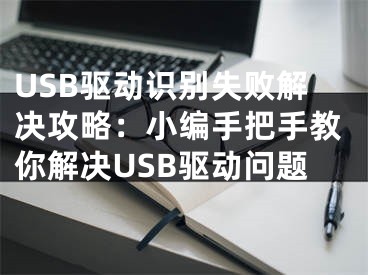 USB驱动识别失败解决攻略：小编手把手教你解决USB驱动问题